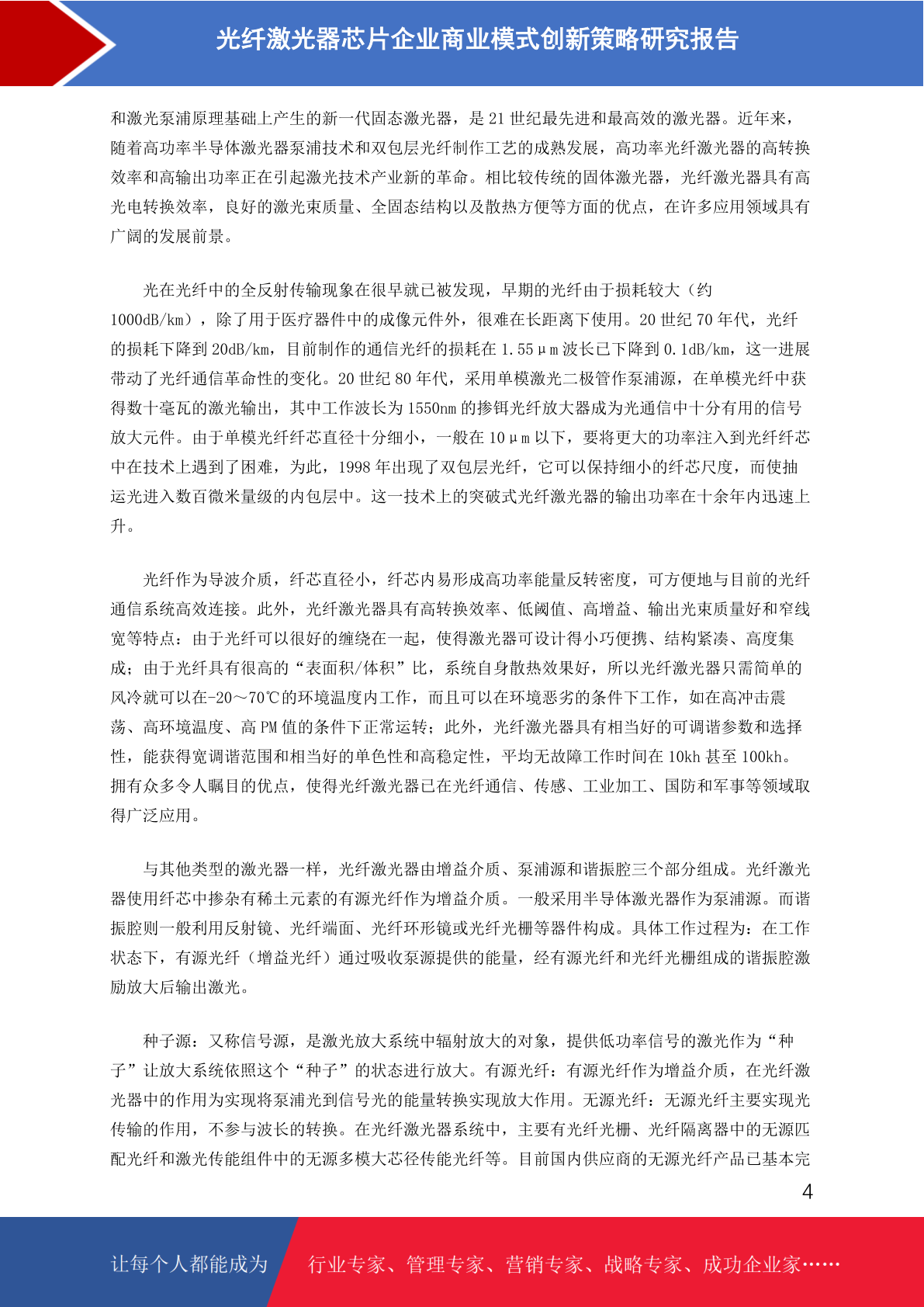 光纤激光器芯片企业商业模式创新策略研究报告

和激光泵浦原理基础上产生的新一代固态激光器，是 21 世纪最先进和最高效的激光器。近年来，随着高功率半导体激光器泵浦技术和双包层光纤制作工艺的成熟发展，高功率光纤激光器的高转换效率和高输出功率正在引起激光技术产业新的革命。相比较传统的固体激光器，光纤激光器具有高光电转换效率，良好的激光束质量、全固态结构以及散热方便等方面的优点，在许多应用领域具有广阔的发展前景。

光在光纤中的全反射传输现象在很早就已被发现，早期的光纤由于损耗较大（约 1000dB/km），除了用于医疗器件中的成像元件外，很难在长距离下使用。20 世纪 70 年代，光纤的损耗下降到 20dB/km，目前制作的通信光纤的损耗在 1.55μm 波长已下降到 0.1dB/km，这一进展带动了光纤通信革命性的变化。20 世纪 80 年代，采用单模激光二极管作泵浦源，在单模光纤中获得数十毫瓦的激光输出，其中工作波长为 1550nm 的掺铒光纤放大器成为光通信中十分有用的信号放大元件。由于单模光纤纤芯直径十分细小，一般在 10μm 以下，要将更大的功率注入到光纤纤芯中在技术上遇到了困难，为此，1998 年出现了双包层光纤，它可以保持细小的纤芯尺度，而使抽运光进入数百微米量级的内包层中。这一技术上的突破式光纤激光器的输出功率在十余年内迅速上升。

光纤作为导波介质，纤芯直径小，纤芯内易形成高功率能量反转密度，可方便地与目前的光纤通信系统高效连接。此外，光纤激光器具有高转换效率、低阈值、高增益、输出光束质量好和窄线宽等特点：由于光纤可以很好的缠绕在一起，使得激光器可设计得小巧便携、结构紧凑、高度集成；由于光纤具有很高的“表面积/体积”比，系统自身散热效果好，所以光纤激光器只需简单的风冷就可以在-20～70℃的环境温度内工作，而且可以在环境恶劣的条件下工作，如在高冲击震荡、高环境温度、高 PM 值的条件下正常运转；此外，光纤激光器具有相当好的可调谐参数和选择性，能获得宽调谐范围和相当好的单色性和高稳定性，平均无故障工作时间在 10kh 甚至 100kh。拥有众多令人瞩目的优点，使得光纤激光器已在光纤通信、传感、工业加工、国防和军事等领域取得广泛应用。

与其他类型的激光器一样，光纤激光器由增益介质、泵浦源和谐振腔三个部分组成。光纤激光器使用纤芯中掺杂有稀土元素的有源光纤作为增益介质。一般采用半导体激光器作为泵浦源。而谐振腔则一般利用反射镜、光纤端面、光纤环形镜或光纤光栅等器件构成。具体工作过程为：在工作状态下，有源光纤（增益光纤）通过吸收泵源提供的能量，经有源光纤和光纤光栅组成的谐振腔激励放大后输出激光。

种子源：又称信号源，是激光放大系统中辐射放大的对象，提供低功率信号的激光作为“种子”让放大系统依照这个“种子”的状态进行放大。有源光纤：有源光纤作为增益介质，在光纤激光器中的作用为实现将泵浦光到信号光的能量转换实现放大作用。无源光纤：无源光纤主要实现光传输的作用，不参与波长的转换。在光纤激光器系统中，主要有光纤光栅、光纤隔离器中的无源匹配光纤和激光传能组件中的无源多模大芯径传能光纤等。目前国内供应商的无源光纤产品已基本完

4

让每个人都能成为　行业专家、管理专家、营销专家、战略专家、成功企业家……